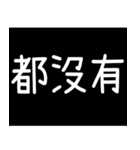 都沒有